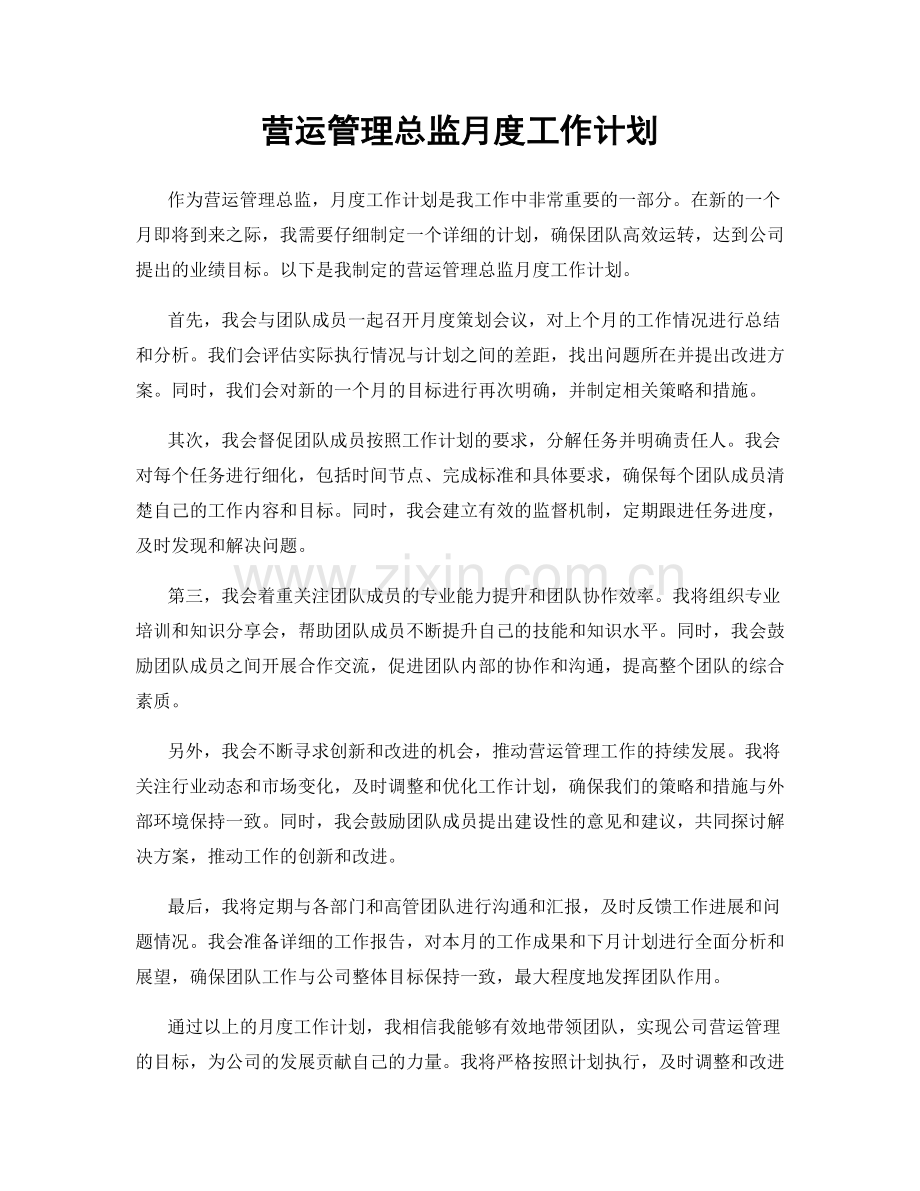 营运管理总监月度工作计划

作为营运管理总监，月度工作计划是我工作中非常重要的一部分。在新的一个月即将到来之际，我需要仔细制定一个详细的计划，确保团队高效运转，达到公司提出的业绩目标。以下是我制定的营运管理总监月度工作计划。

首先，我会与团队成员一起召开月度策划会议，对上个月的工作情况进行总结和分析。我们会评估实际执行情况与计划之间的差距，找出问题所在并提出改进方案。同时，我们会对新的一个月的目标进行再次明确，并制定相关策略和措施。

其次，我会督促团队成员按照工作计划的要求，分解任务并明确责任人。我会对每个任务进行细化，包括时间节点、完成标准和具体要求，确保每个团队成员清楚自己的工作内容和目标。同时，我会建立有效的监督机制，定期跟进任务进度，及时发现和解决问题。

第三，我会着重关注团队成员的专业能力提升和团队协作效率。我将组织专业培训和知识分享会，帮助团队成员不断提升自己的技能和知识水平。同时，我会鼓励团队成员之间开展合作交流，促进团队内部的协作和沟通，提高整个团队的综合素质。

另外，我会不断寻求创新和改进的机会，推动营运管理工作的持续发展。我将关注行业动态和市场变化，及时调整和优化工作计划，确保我们的策略和措施与外部环境保持一致。同时，我会鼓励团队成员提出建设性的意见和建议，共同探讨解决方案，推动工作的创新和改进。

最后，我将定期与各部门和高管团队进行沟通和汇报，及时反馈工作进展和问题情况。我会准备详细的工作报告，对本月的工作成果和下月计划进行全面分析和展望，确保团队工作与公司整体目标保持一致，最大程度地发挥团队作用。

通过以上的月度工作计划，我相信我能够有效地带领团队，实现公司营运管理的目标，为公司的发展贡献自己的力量。我将严格按照计划执行，及时调整和改进

www.zixin.com.cn